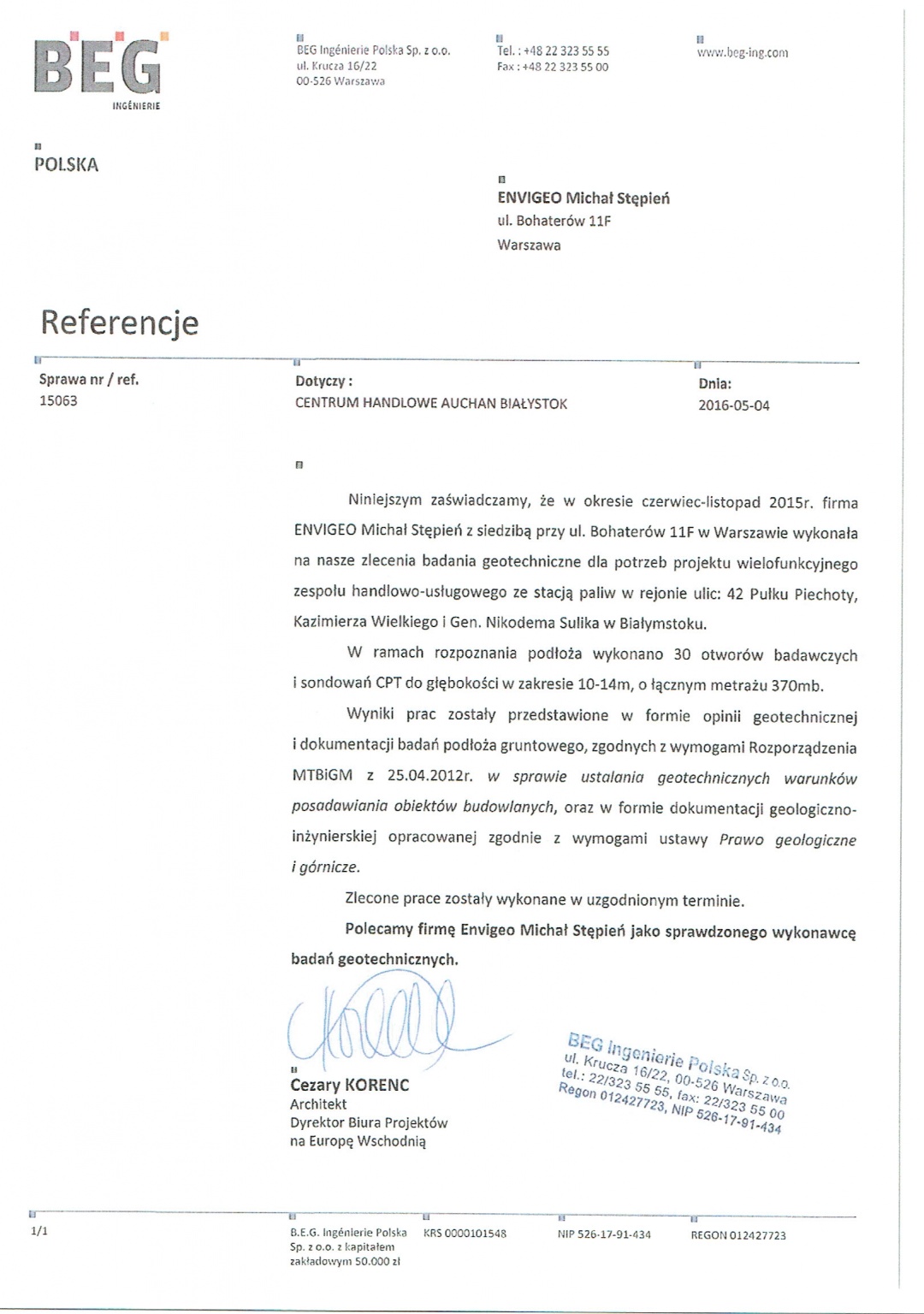 BEG
INGÉNIERIE

BEG Ingénierie Polska Sp. z o.o.
ul. Krucza 16/22
00-526 Warszawa

Tel. : +48 22 323 55 55
Fax : +48 22 323 55 00

www.beg-ing.com

POLSKA

ENVIGEO Michał Stępień
ul. Bohaterów 11F
Warszawa

Referencje

Sprawa nr / ref.
15063

Dotyczy :
CENTRUM HANDLOWE AUCHAN BIAŁYSTOK

Dnia:
2016-05-04

Niniejszym zaświadczamy, że w okresie czerwiec-listopad 2015r. firma ENVIGEO Michał Stępień z siedzibą przy ul. Bohaterów 11F w Warszawie wykonała na nasze zlecenia badania geotechniczne dla potrzeb projektu wielofunkcyjnego zespołu handlowo-usługowego ze stacją paliw w rejonie ulic: 42 Pułku Piechoty, Kazimierza Wielkiego i Gen. Nikodema Sulika w Białymstoku.

W ramach rozpoznania podłoża wykonano 30 otworów badawczych i sondowań CPT do głębokości w zakresie 10-14m, o łącznym metrażu 370mb.

Wyniki prac zostały przedstawione w formie opinii geotechnicznej i dokumentacji badań podłoża gruntowego, zgodnych z wymogami Rozporządzenia MTBiGM z 25.04.2012r. w sprawie ustalania geotechnicznych warunków posadawiania obiektów budowlanych, oraz w formie dokumentacji geologiczno-inżynierskiej opracowanej zgodnie z wymogami ustawy Prawo geologiczne i górnicze.

Zlecone prace zostały wykonane w uzgodnionym terminie.

Polecamy firmę Envigeo Michał Stępień jako sprawdzonego wykonawcę badań geotechnicznych.

Cezary KORENC
Architekt
Dyrektor Biura Projektów
na Europę Wschodnią

BEG Ingenierie Polska Sp. z o.o.
ul. Krucza 16/22, 00-526 Warszawa
tel.: 22/323 55 55, fax: 22/323 55 00
Regon 012427723, NIP 526-17-91-434

1/1

B.E.G. Ingénierie Polska Sp. z o.o. z kapitałem zakładowym 50.000 zł

KRS 0000101548

NIP 526-17-91-434

REGON 012427723